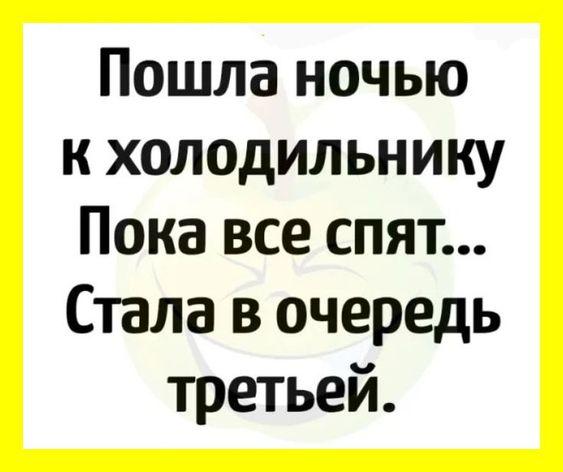 Пошла ночью к холодильнику Пока все спят... Стала в очередь третьей.